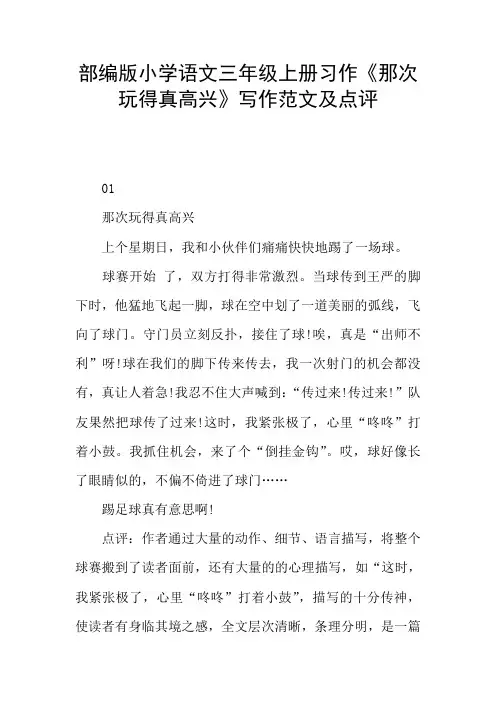 部编版小学语文三年级上册习作《那次玩得真高兴》写作范文及点评

01

那次玩得真高兴

上个星期日，我和小伙伴们痛痛快快地踢了一场球。

球赛开始 了，双方打得非常激烈。当球传到王严的脚下时，他猛地飞起一脚，球在空中划了一道美丽的弧线，飞向了球门。守门员立刻反扑，接住了球!唉，真是“出师不利”呀!球在我们的脚下传来传去，我一次射门的机会都没有，真让人着急!我忍不住大声喊到：“传过来!传过来!”队友果然把球传了过来!这时，我紧张极了，心里“咚咚”打着小鼓。我抓住机会，来了个“倒挂金钩”。哎，球好像长了眼睛似的，不偏不倚进了球门……

踢足球真有意思啊!

点评：作者通过大量的动作、细节、语言描写，将整个球赛搬到了读者面前，还有大量的的心理描写，如“这时，我紧张极了，心里“咚咚”打着小鼓”，描写的十分传神，使读者有身临其境之感，全文层次清晰，条理分明，是一篇